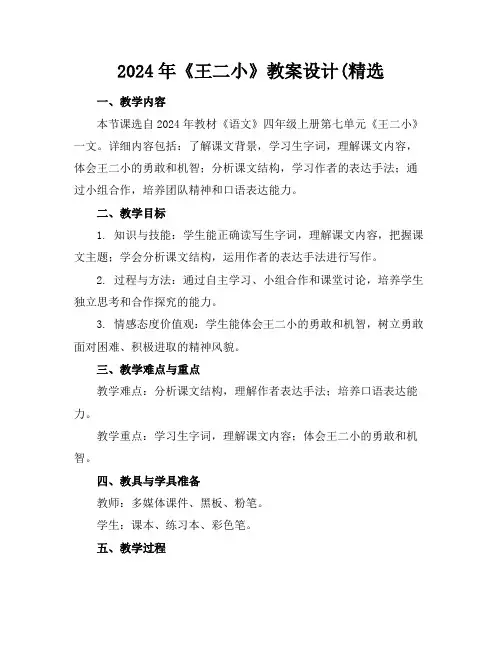 2024年《王二小》教案设计(精选

一、教学内容

本节课选自2024年教材《语文》四年级上册第七单元《王二小》一文。详细内容包括：了解课文背景，学习生字词，理解课文内容，体会王二小的勇敢和机智；分析课文结构，学习作者的表达手法；通过小组合作，培养团队精神和口语表达能力。

二、教学目标

1. 知识与技能：学生能正确读写生字词，理解课文内容，把握课文主题；学会分析课文结构，运用作者的表达手法进行写作。

2. 过程与方法：通过自主学习、小组合作和课堂讨论，培养学生独立思考和合作探究的能力。

3. 情感态度价值观：学生能体会王二小的勇敢和机智，树立勇敢面对困难、积极进取的精神风貌。

三、教学难点与重点

教学难点：分析课文结构，理解作者表达手法；培养口语表达能力。

教学重点：学习生字词，理解课文内容；体会王二小的勇敢和机智。

四、教具与学具准备

教师：多媒体课件、黑板、粉笔。

学生：课本、练习本、彩色笔。

五、教学过程